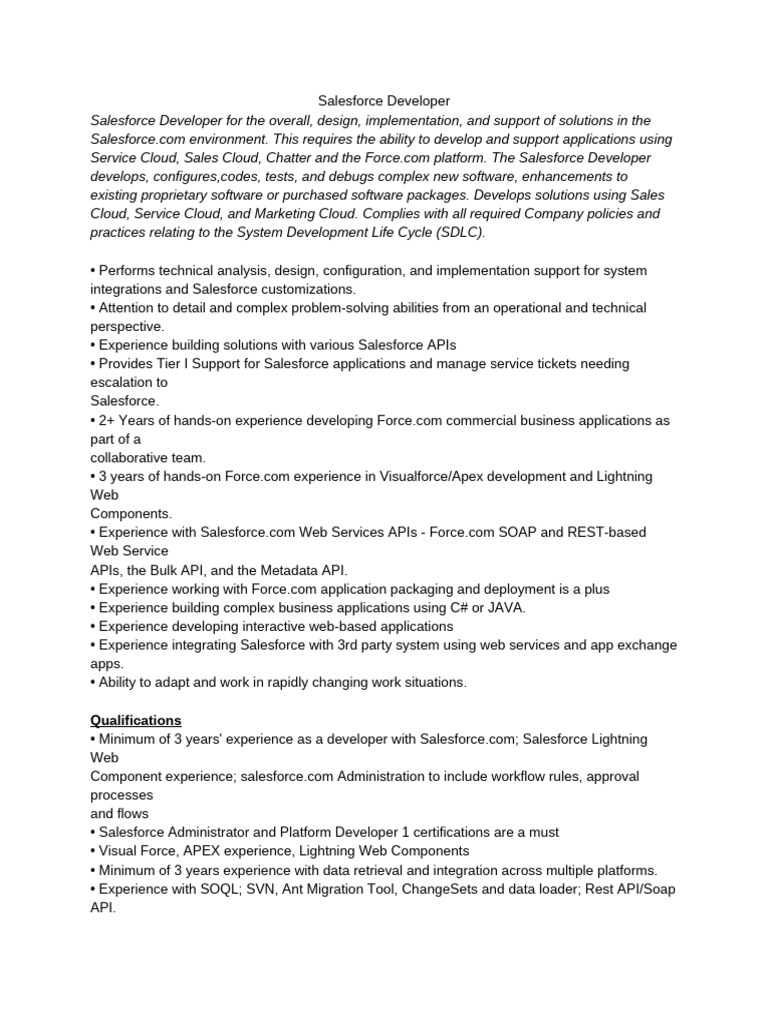 Salesforce Developer

Salesforce Developer for the overall, design, implementation, and support of solutions in the Salesforce.com environment. This requires the ability to develop and support applications using Service Cloud, Sales Cloud, Chatter and the Force.com platform. The Salesforce Developer develops, configures,codes, tests, and debugs complex new software, enhancements to existing proprietary software or purchased software packages. Develops solutions using Sales Cloud, Service Cloud, and Marketing Cloud. Complies with all required Company policies and practices relating to the System Development Life Cycle (SDLC).

• Performs technical analysis, design, configuration, and implementation support for system integrations and Salesforce customizations.
• Attention to detail and complex problem-solving abilities from an operational and technical perspective.
• Experience building solutions with various Salesforce APIs
• Provides Tier I Support for Salesforce applications and manage service tickets needing escalation to
Salesforce.
• 2+ Years of hands-on experience developing Force.com commercial business applications as part of a
collaborative team.
• 3 years of hands-on Force.com experience in Visualforce/Apex development and Lightning Web
Components.
• Experience with Salesforce.com Web Services APIs - Force.com SOAP and REST-based Web Service
APIs, the Bulk API, and the Metadata API.
• Experience working with Force.com application packaging and deployment is a plus
• Experience building complex business applications using C# or JAVA.
• Experience developing interactive web-based applications
• Experience integrating Salesforce with 3rd party system using web services and app exchange apps.
• Ability to adapt and work in rapidly changing work situations.

Qualifications
• Minimum of 3 years' experience as a developer with Salesforce.com; Salesforce Lightning Web
Component experience; salesforce.com Administration to include workflow rules, approval processes
and flows
• Salesforce Administrator and Platform Developer 1 certifications are a must
• Visual Force, APEX experience, Lightning Web Components
• Minimum of 3 years experience with data retrieval and integration across multiple platforms.
• Experience with SOQL; SVN, Ant Migration Tool, ChangeSets and data loader; Rest API/Soap API.